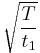 $\sqrt{\frac{T}{t_1}}$